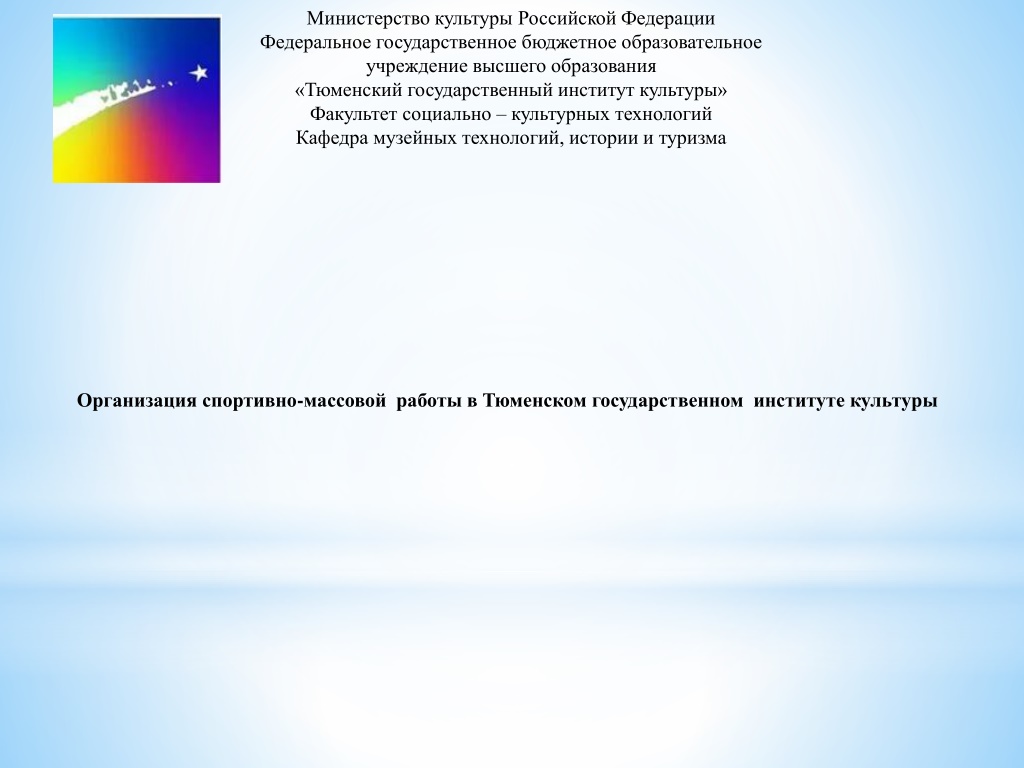 Министерство культуры Российской Федерации
Федеральное государственное бюджетное образовательное учреждение высшего образования
«Тюменский государственный институт культуры»
Факультет социально – культурных технологий
Кафедра музейных технологий, истории и туризма

Организация спортивно-массовой работы в Тюменском государственном институте культуры